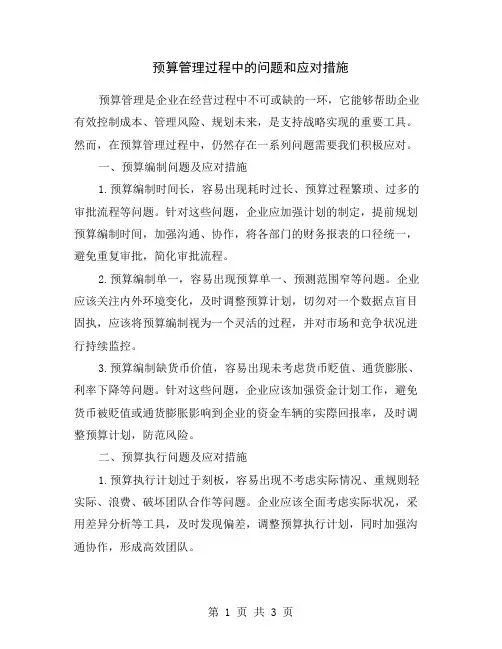 预算管理过程中的问题和应对措施

预算管理是企业在经营过程中不可或缺的一环，它能够帮助企业有效控制成本、管理风险、规划未来，是支持战略实现的重要工具。然而，在预算管理过程中，仍然存在一系列问题需要我们积极应对。

一、预算编制问题及应对措施

1.预算编制时间长，容易出现耗时过长、预算过程繁琐、过多的审批流程等问题。针对这些问题，企业应加强计划的制定，提前规划预算编制时间，加强沟通、协作，将各部门的财务报表的口径统一，避免重复审批，简化审批流程。

2.预算编制单一，容易出现预算单一、预测范围窄等问题。企业应该关注内外环境变化，及时调整预算计划，切勿对一个数据点盲目固执，应该将预算编制视为一个灵活的过程，并对市场和竞争状况进行持续监控。

3.预算编制缺货币价值，容易出现未考虑货币贬值、通货膨胀、利率下降等问题。针对这些问题，企业应该加强资金计划工作，避免货币被贬值或通货膨胀影响到企业的资金车辆的实际回报率，及时调整预算计划，防范风险。

二、预算执行问题及应对措施

1.预算执行计划过于刻板，容易出现不考虑实际情况、重规则轻实际、浪费、破坏团队合作等问题。企业应该全面考虑实际状况，采用差异分析等工具，及时发现偏差，调整预算执行计划，同时加强沟通协作，形成高效团队。

第 1 页 共 3 页